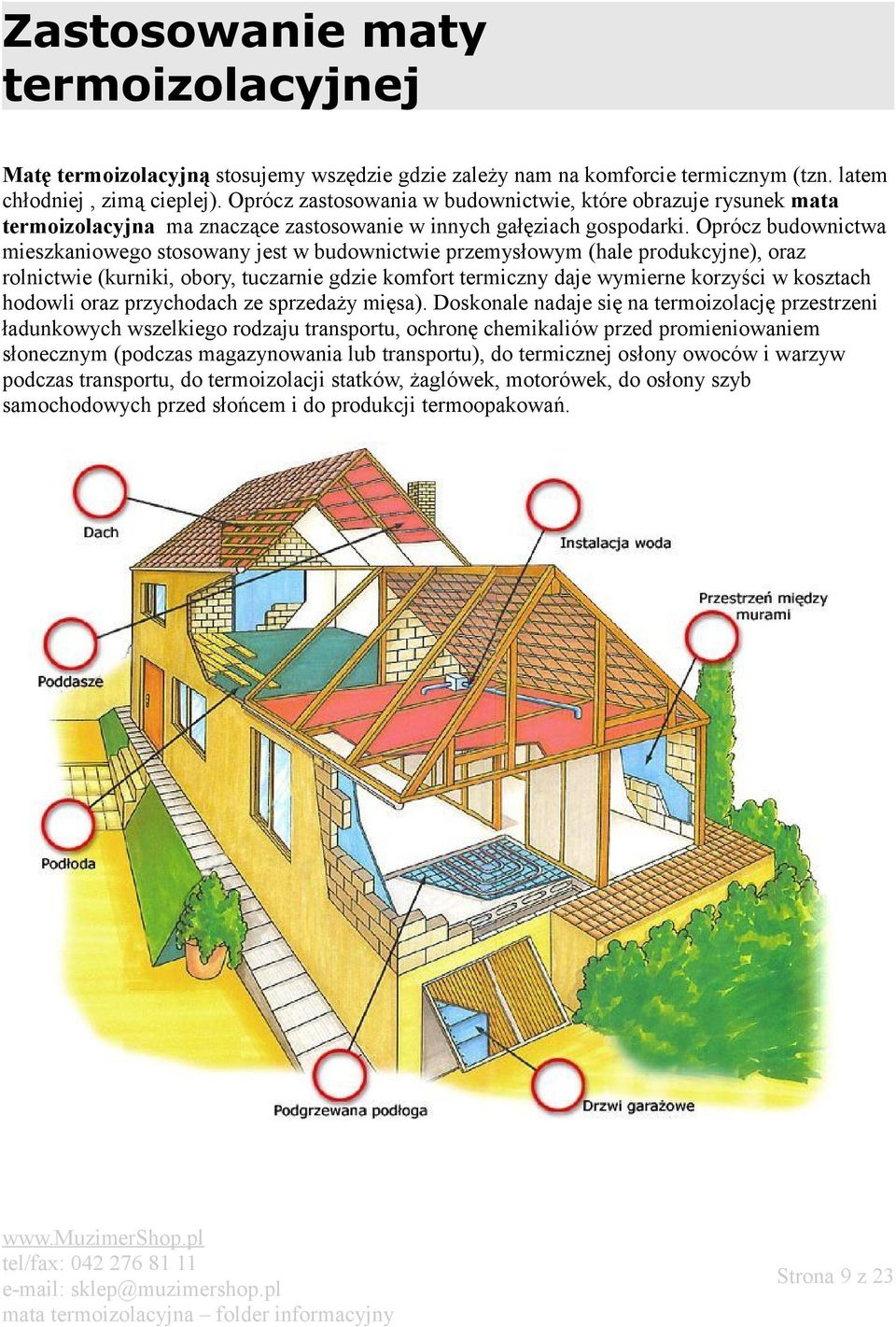 Zastosowanie maty termoizolacyjnej

Matę termoizolacyjną stosujemy wszędzie gdzie zależy nam na komforcie termicznym (tzn. latem chłodniej , zimą cieplej). Oprócz zastosowania w budownictwie, które obrazuje rysunek mata termoizolacyjna ma znaczące zastosowanie w innych gałęziach gospodarki. Oprócz budownictwa mieszkaniowego stosowany jest w budownictwie przemysłowym (hale produkcyjne), oraz rolnictwie (kurniki, obory, tuczarnie gdzie komfort termiczny daje wymierne korzyści w kosztach hodowli oraz przychodach ze sprzedaży mięsa). Doskonale nadaje się na termoizolację przestrzeni ładunkowych wszelkiego rodzaju transportu, ochronę chemikaliów przed promieniowaniem słonecznym (podczas magazynowania lub transportu), do termicznej osłony owoców i warzyw podczas transportu, do termoizolacji statków, żaglówek, motorówek, do osłony szyb samochodowych przed słońcem i do produkcji termoopakowań.

Dach

Instalacja woda

Przestrzeń między murami

Poddasze

Podłoda

Podgrzewana podłoga

Drzwi garażowe

www.MuzimerShop.pl
tel/fax: 042 276 81 11
e-mail: sklep@muzimershop.pl
mata termoizolacyjna – folder informacyjny

Strona 9 z 23